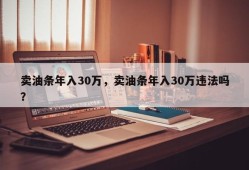 卖油条年入30万，卖油条年入30万违法吗？